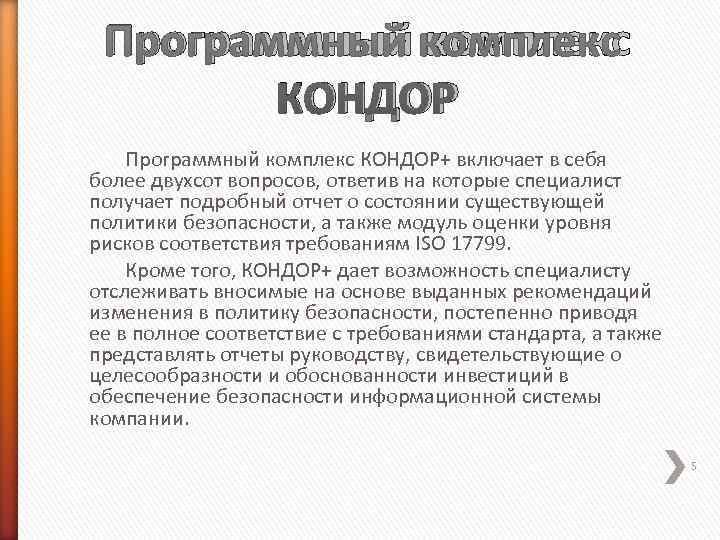 Программный комплекс КОНДОР

Программный комплекс КОНДОР+ включает в себя более двухсот вопросов, ответив на которые специалист получает подробный отчет о состоянии существующей политики безопасности, а также модуль оценки уровня рисков соответствия требованиям ISO 17799.

Кроме того, КОНДОР+ дает возможность специалисту отслеживать вносимые на основе выданных рекомендаций изменения в политику безопасности, постепенно приводя ее в полное соответствие с требованиями стандарта, а также представлять отчеты руководству, свидетельствующие о целесообразности и обоснованности инвестиций в обеспечение безопасности информационной системы компании.

5